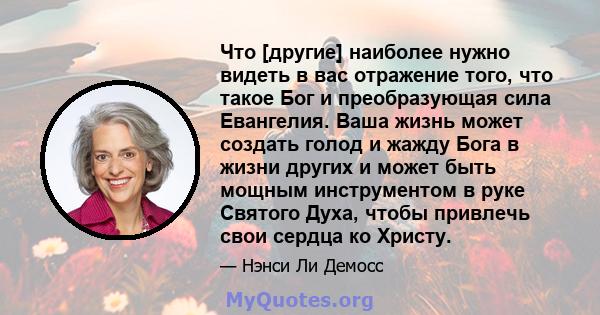 Что [другие] наиболее нужно видеть в вас отражение того, что такое Бог и преобразующая сила Евангелия. Ваша жизнь может создать голод и жажду Бога в жизни других и может быть мощным инструментом в руке Святого Духа, чтобы привлечь свои сердца ко Христу.

— Нэнси Ли Демосс

MyQuotes.org